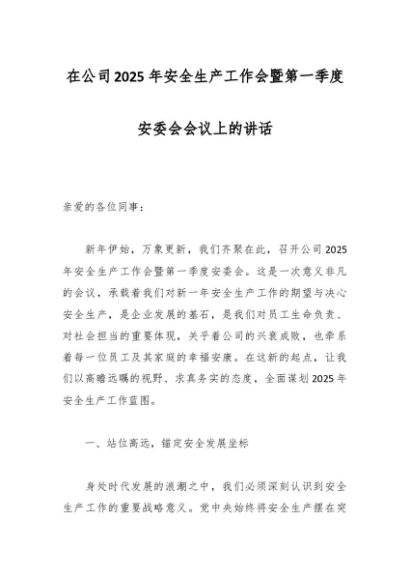 在公司2025年安全生产工作会暨第一季度

安委会会议上的讲话

亲爱的各位同事：

新年伊始，万象更新，我们齐聚在此，召开公司2025年安全生产工作会暨第一季度安委会。这是一次意义非凡的会议，承载着我们对新一年安全生产工作的期望与决心安全生产，是企业发展的基石，是我们对员工生命负责、对社会担当的重要体现，关乎着公司的兴衰成败，也牵系着每一位员工及其家庭的幸福安康。在这新的起点，让我们以高瞻远瞩的视野、求真务实的态度，全面谋划2025年安全生产工作蓝图。

一、站位高远，锚定安全发展坐标

身处时代发展的浪潮之中，我们必须深刻认识到安全生产工作的重要战略意义。党中央始终将安全生产摆在突